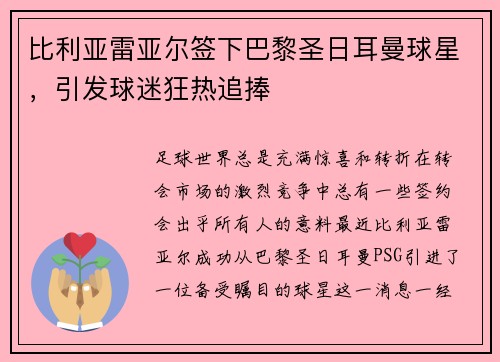 比利亚雷亚尔签下巴黎圣日耳曼球星，引发球迷狂热追捧

足球世界总是充满惊喜和转折在转会市场的激烈竞争中总有一些签约会出乎所有人的意料最近比利亚雷亚尔成功从巴黎圣日耳曼PSG引进了一位备受瞩目的球星这一消息一经